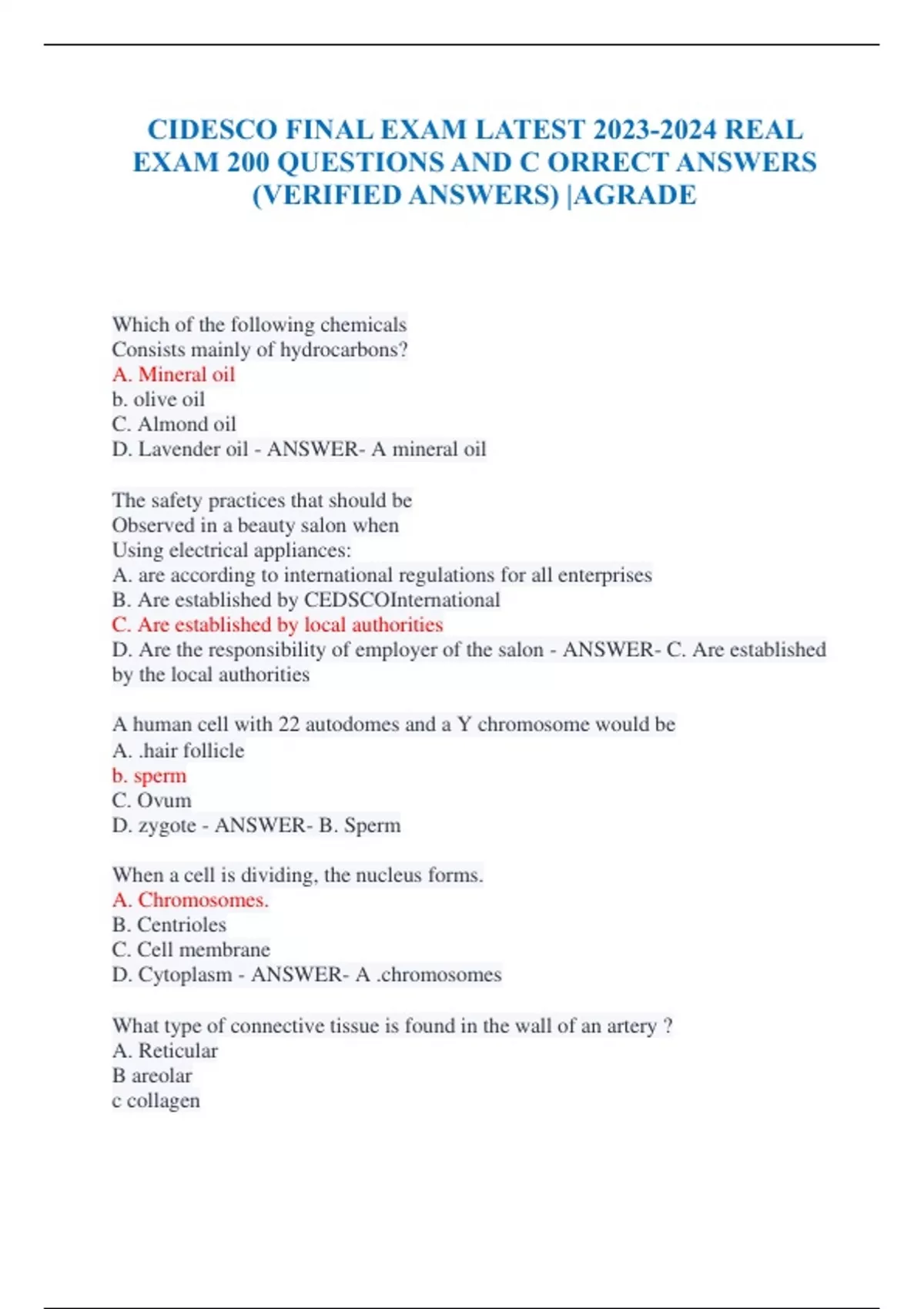 CIDESCO FINAL EXAM LATEST 2023-2024 REAL EXAM 200 QUESTIONS AND C ORRECT ANSWERS (VERIFIED ANSWERS) |AGRADE

Which of the following chemicals
Consists mainly of hydrocarbons?
A. Mineral oil
b. olive oil
C. Almond oil
D. Lavender oil - ANSWER- A mineral oil

The safety practices that should be
Observed in a beauty salon when
Using electrical appliances:
A. are according to international regulations for all enterprises
B. Are established by CEDSCOInternational
C. Are established by local authorities
D. Are the responsibility of employer of the salon - ANSWER- C. Are established by the local authorities

A human cell with 22 autodomes and a Y chromosome would be
A. .hair follicle
b. sperm
C. Ovum
D. zygote - ANSWER- B. Sperm

When a cell is dividing, the nucleus forms.
A. Chromosomes.
B. Centrioles
C. Cell membrane
D. Cytoplasm - ANSWER- A .chromosomes

What type of connective tissue is found in the wall of an artery ?
A. Reticular
B areolar
c collagen